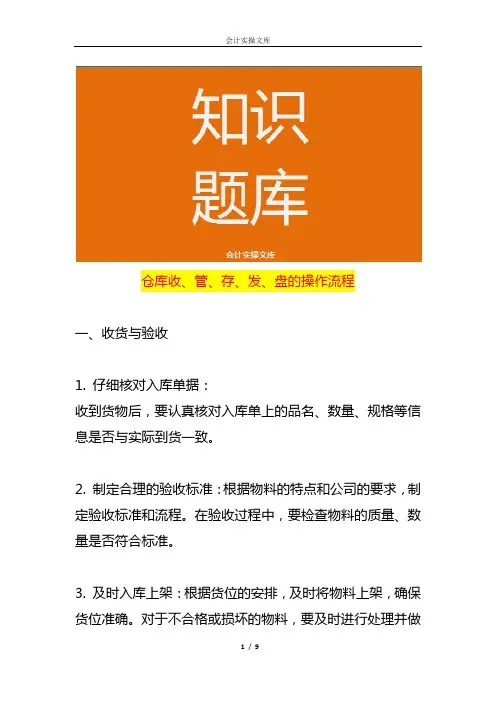 会计实操文库

知识
题库

会计实操文库

仓库收、管、存、发、盘的操作流程

一、收货与验收

1. 仔细核对入库单据：
收到货物后，要认真核对入库单上的品名、数量、规格等信息是否与实际到货一致。

2. 制定合理的验收标准：根据物料的特点和公司的要求，制定验收标准和流程。在验收过程中，要检查物料的质量、数量是否符合标准。

3. 及时入库上架：根据货位的安排，及时将物料上架，确保货位准确。对于不合格或损坏的物料，要及时进行处理并做

1 / 9